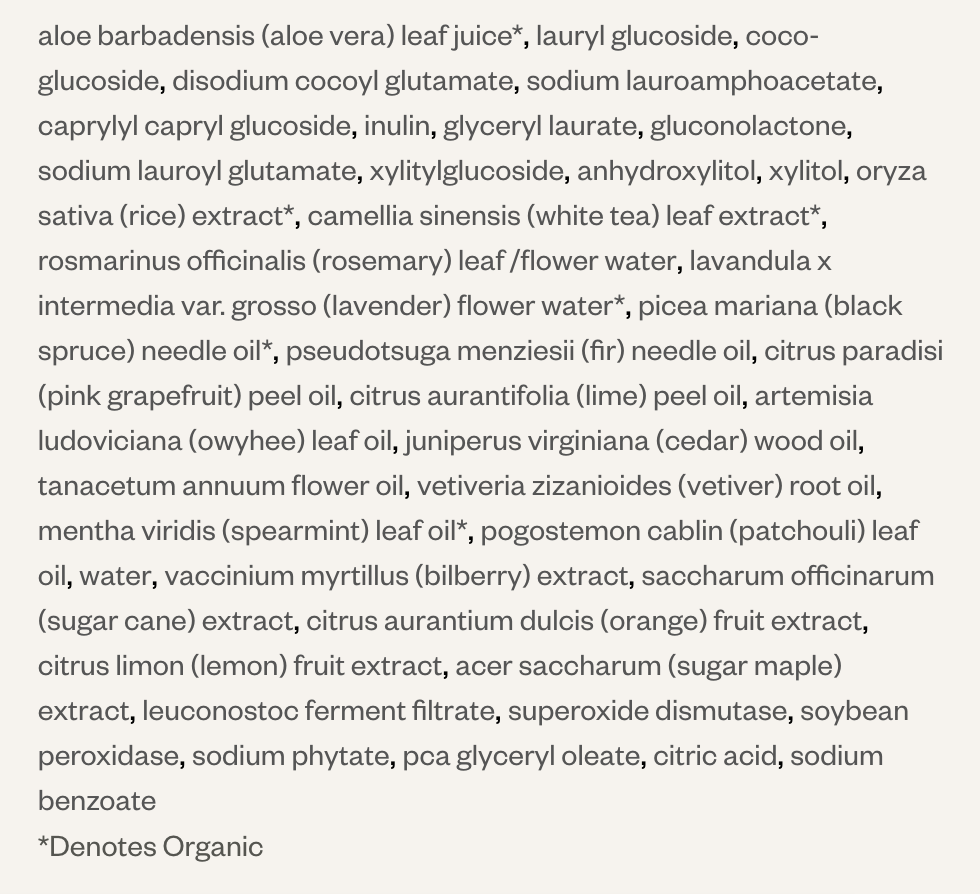 aloe barbadensis (aloe vera) leaf juice*, lauryl glucoside, coco-glucoside, disodium cocoyl glutamate, sodium lauroamphoacetate, caprylyl capryl glucoside, inulin, glyceryl laurate, gluconolactone, sodium lauroyl glutamate, xylitylglucoside, anhydroxylitol, xylitol, oryza sativa (rice) extract*, camellia sinensis (white tea) leaf extract*, rosmarinus officinalis (rosemary) leaf /flower water, lavandula x intermedia var. grosso (lavender) flower water*, picea mariana (black spruce) needle oil*, pseudotsuga menziesii (fir) needle oil, citrus paradisi (pink grapefruit) peel oil, citrus aurantifolia (lime) peel oil, artemisia ludoviciana (owyhee) leaf oil, juniperus virginiana (cedar) wood oil, tanacetum annuum flower oil, vetiveria zizanioides (vetiver) root oil, mentha viridis (spearmint) leaf oil*, pogostemon cablin (patchouli) leaf oil, water, vaccinium myrtillus (bilberry) extract, saccharum officinarum (sugar cane) extract, citrus aurantium dulcis (orange) fruit extract, citrus limon (lemon) fruit extract, acer saccharum (sugar maple) extract, leuconostoc ferment filtrate, superoxide dismutase, soybean peroxidase, sodium phytate, pca glyceryl oleate, citric acid, sodium benzoate
*Denotes Organic